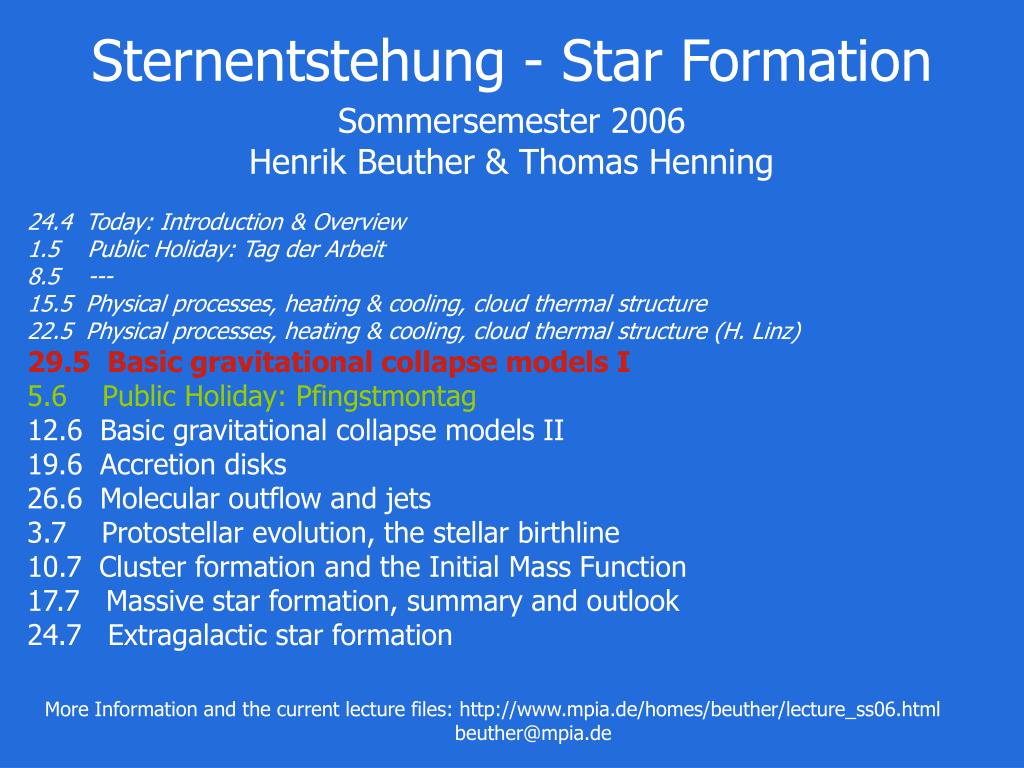 Sternentstehung - Star Formation

Sommersemester 2006
Henrik Beuther & Thomas Henning

24.4 Today: Introduction & Overview
1.5 Public Holiday: Tag der Arbeit
8.5 ---
15.5 Physical processes, heating & cooling, cloud thermal structure
22.5 Physical processes, heating & cooling, cloud thermal structure (H. Linz)
29.5 Basic gravitational collapse models I
5.6 Public Holiday: Pfingstmontag
12.6 Basic gravitational collapse models II
19.6 Accretion disks
26.6 Molecular outflow and jets
3.7 Protostellar evolution, the stellar birthline
10.7 Cluster formation and the Initial Mass Function
17.7 Massive star formation, summary and outlook
24.7 Extragalactic star formation

More Information and the current lecture files: http://www.mpia.de/homes/beuther/lecture_ss06.html
beuther@mpia.de